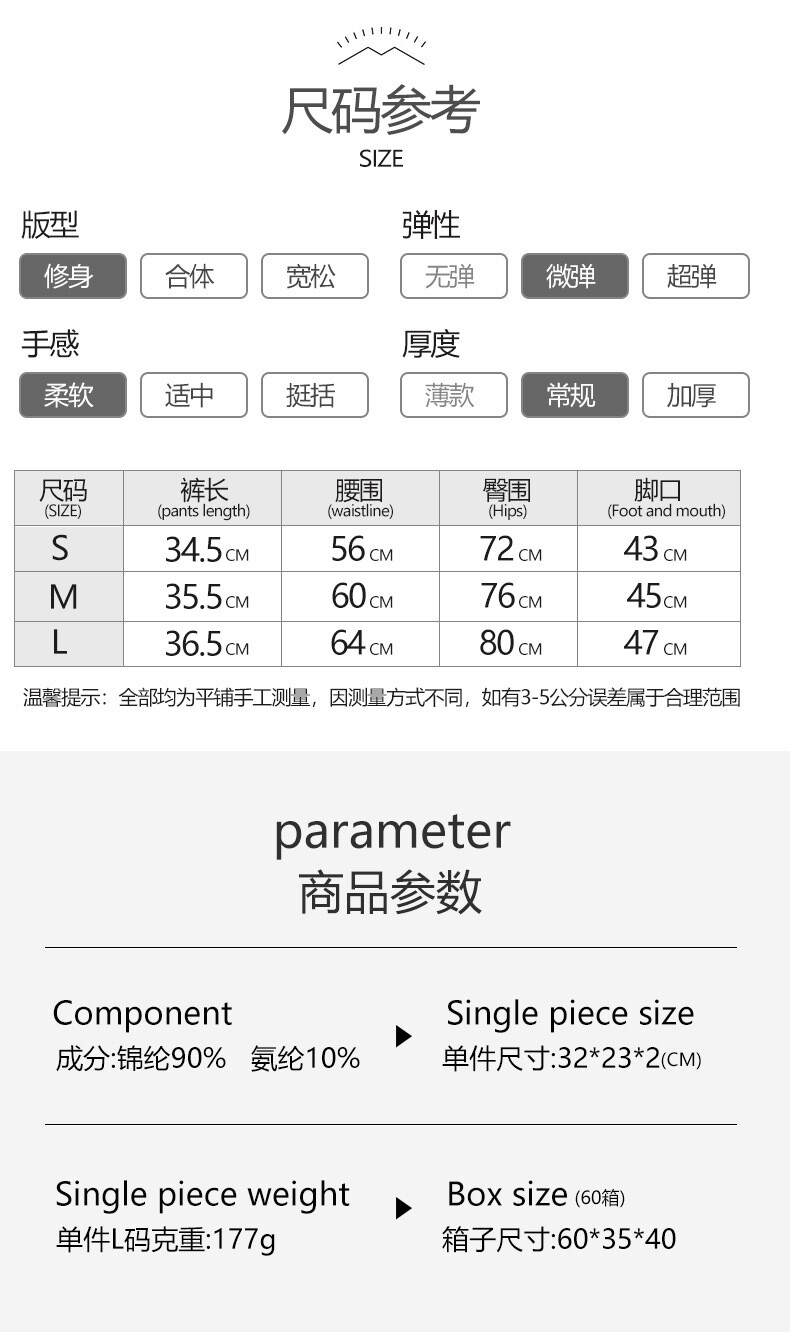 尺码参考
SIZE

版型
修身 合体 宽松

弹性
无弹 微弹 超弹

手感
柔软 适中 挺括

厚度
薄款 常规 加厚

| 尺码 (SIZE) | 裤长 (pants length) | 腰围 (waistline) | 臀围 (Hips) | 脚口 (Foot and mouth) |
|---|---|---|---|---|
| S | 34.5 CM | 56 CM | 72 CM | 43 CM |
| M | 35.5 CM | 60 CM | 76 CM | 45 CM |
| L | 36.5 CM | 64 CM | 80 CM | 47 CM |

温馨提示：全部均为平铺手工测量，因测量方式不同，如有3-5公分误差属于合理范围

parameter
商品参数

Component
成分:锦纶90% 氨纶10%

Single piece size
单件尺寸:32*23*2(CM)

Single piece weight
单件L码克重:177g

Box size (60箱)
箱子尺寸:60*35*40